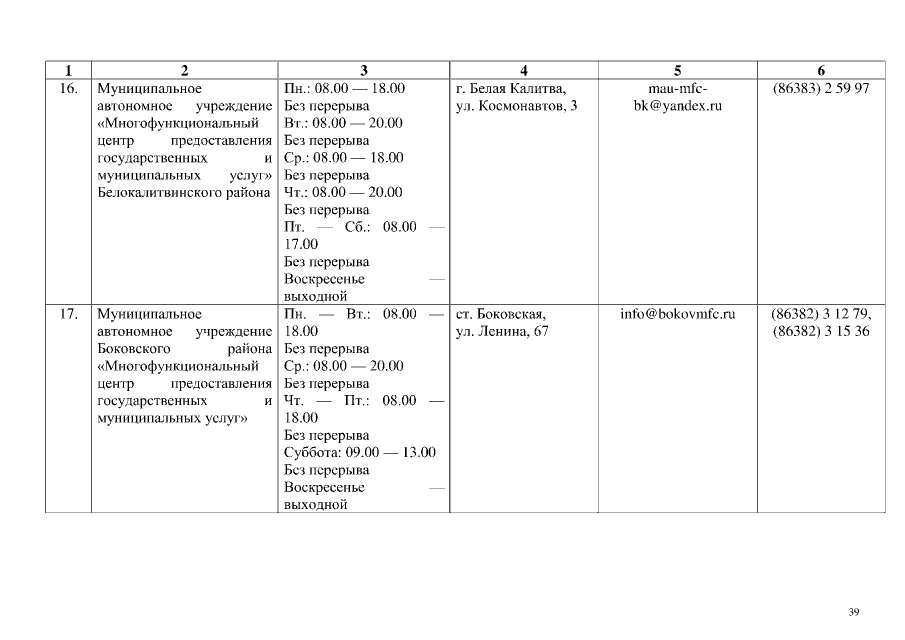 | 1 | 2 | 3 | 4 | 5 | 6 |
|---|---|---|---|---|---|
| 16. | Муниципальное автономное учреждение «Многофункциональный центр предоставления государственных и муниципальных услуг» Белокалитвинского района | Пн.: 08.00 — 18.00 Без перерыва Вт.: 08.00 — 20.00 Без перерыва Ср.: 08.00 — 18.00 Без перерыва Чт.: 08.00 — 20.00 Без перерыва Пт. — Сб.: 08.00 — 17.00 Без перерыва Воскресенье — выходной | г. Белая Калитва, ул. Космонавтов, 3 | mau-mfc-bk@yandex.ru | (86383) 2 59 97 |
| 17. | Муниципальное автономное учреждение Боковского района «Многофункциональный центр предоставления государственных и муниципальных услуг» | Пн. — Вт.: 08.00 — 18.00 Без перерыва Ср.: 08.00 — 20.00 Без перерыва Чт. — Пт.: 08.00 — 18.00 Без перерыва Суббота: 09.00 — 13.00 Без перерыва Воскресенье — выходной | ст. Боковская, ул. Ленина, 67 | info@bokovmfc.ru | (86382) 3 12 79, (86382) 3 15 36 |

39